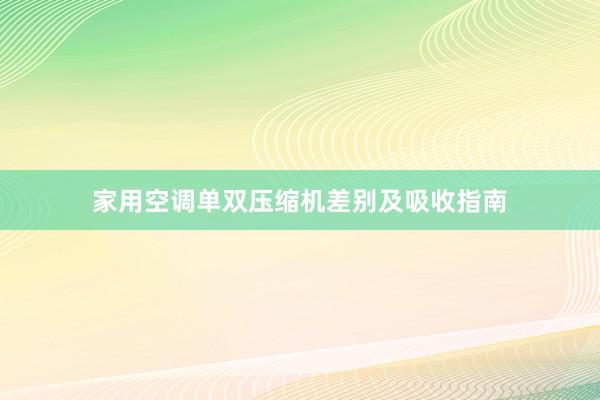 家用空调单双压缩机差别及吸收指南